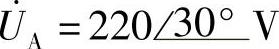 $\dot{U}_{A} = 220\angle 30^{\circ}$ V